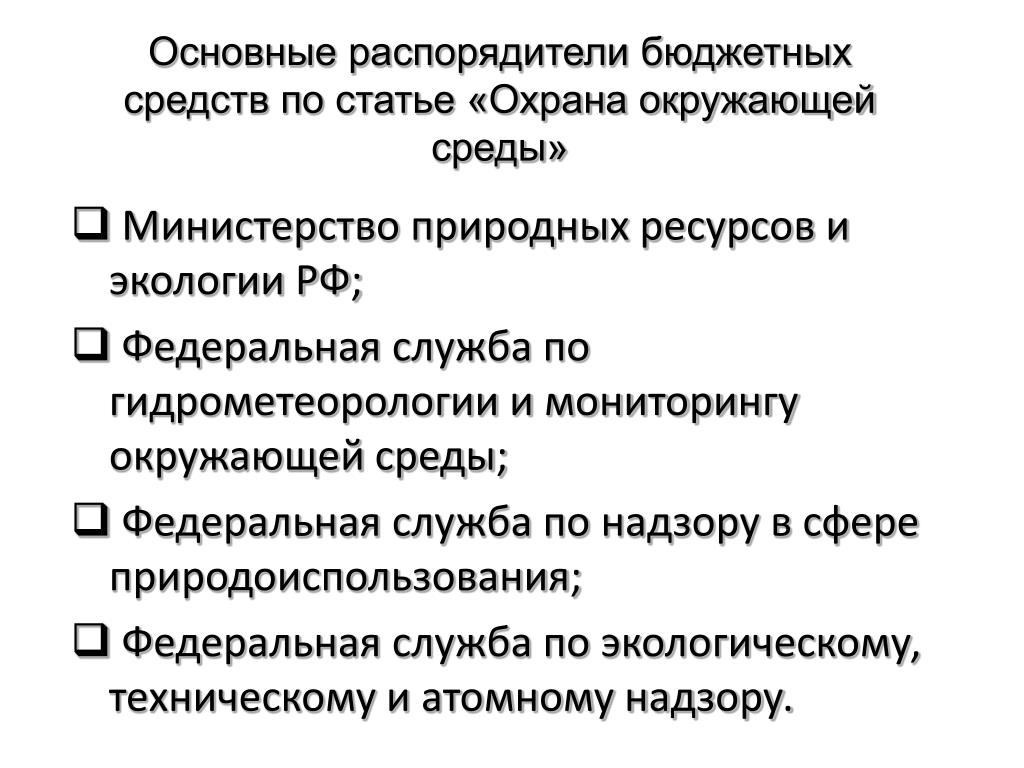 Основные распорядители бюджетных средств по статье «Охрана окружающей среды»

❑ Министерство природных ресурсов и экологии РФ;

❑ Федеральная служба по гидрометеорологии и мониторингу окружающей среды;

❑ Федеральная служба по надзору в сфере природоиспользования;

❑ Федеральная служба по экологическому, техническому и атомному надзору.